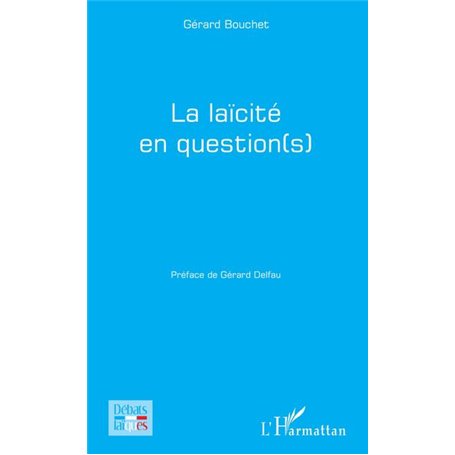 Gérard Bouchet

La laïcité
en question(s)

Préface de Gérard Delfau

Débats
laïques

L'Harmattan